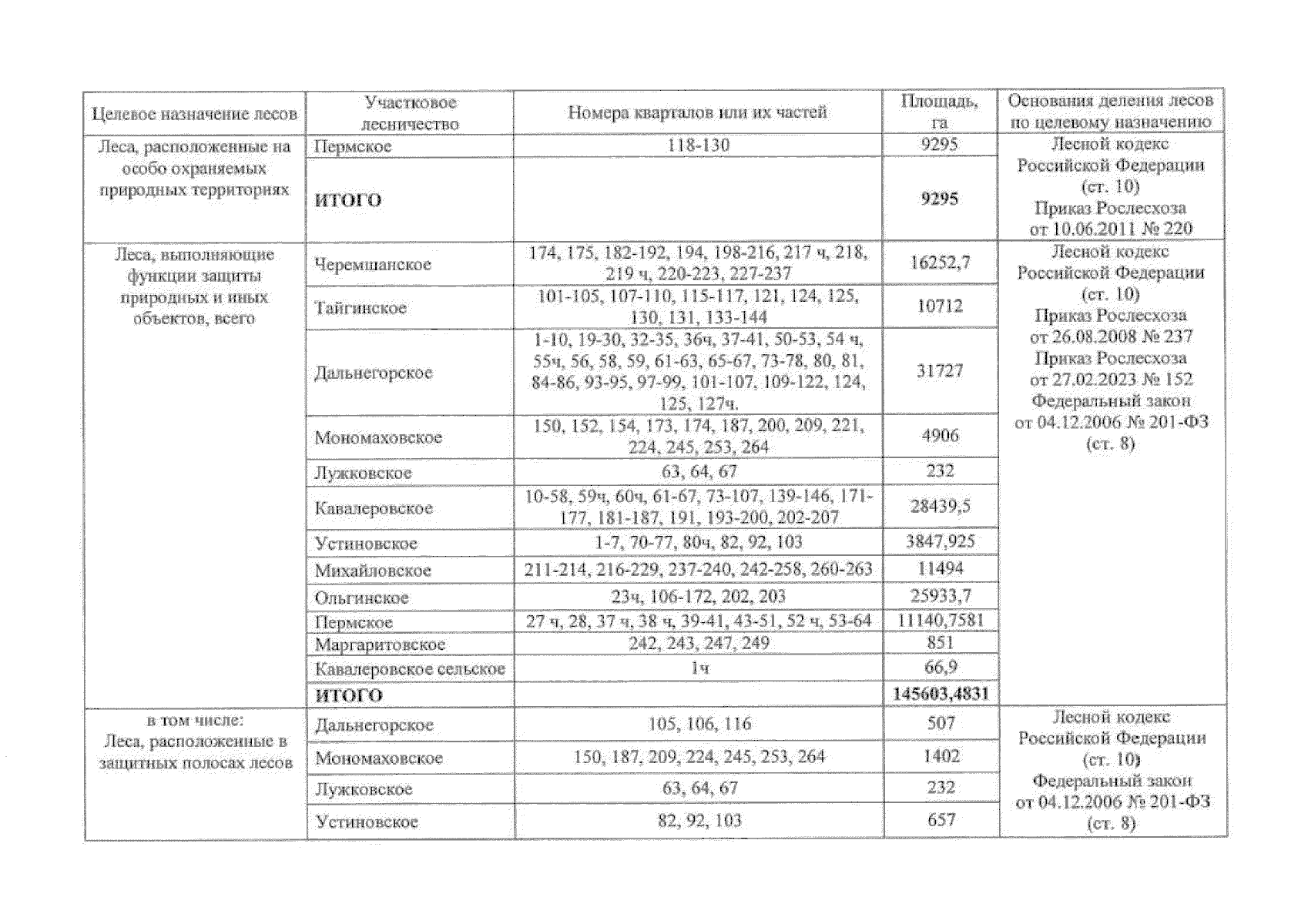 | Целевое назначение лесов | Участковое лесничество | Номера кварталов или их частей | Площадь, га | Основания деления лесов по целевому назначению |
|---|---|---|---|---|
| Леса, расположенные на особо охраняемых природных территориях | Пермское | 118-130 | 9295 | Лесной кодекс Российской Федерации (ст. 10) Приказ Рослесхоза от 10.06.2011 № 220 |
| | **ИТОГО** | | **9295** | |
| Леса, выполняющие функции защиты природных и иных объектов, всего | Черемшанское | 174, 175, 182-192, 194, 198-216, 217 ч, 218, 219 ч, 220-223, 227-237 | 16252,7 | Лесной кодекс Российской Федерации (ст. 10) Приказ Рослесхоза от 26.08.2008 № 237 Приказ Рослесхоза от 27.02.2023 № 152 Федеральный закон от 04.12.2006 № 201-ФЗ (ст. 8) |
| | Тайгинское | 101-105, 107-110, 115-117, 121, 124, 125, 130, 131, 133-144 | 10712 | |
| | Дальнегорское | 1-10, 19-30, 32-35, 36ч, 37-41, 50-53, 54 ч, 55ч, 56, 58, 59, 61-63, 65-67, 73-78, 80, 81, 84-86, 93-95, 97-99, 101-107, 109-122, 124, 125, 127ч. | 31727 | |
| | Мономаховское | 150, 152, 154, 173, 174, 187, 200, 209, 221, 224, 245, 253, 264 | 4906 | |
| | Лужковское | 63, 64, 67 | 232 | |
| | Кавалеровское | 10-58, 59ч, 60ч, 61-67, 73-107, 139-146, 171-177, 181-187, 191, 193-200, 202-207 | 28439,5 | |
| | Устиновское | 1-7, 70-77, 80ч, 82, 92, 103 | 3847,925 | |
| | Михайловское | 211-214, 216-229, 237-240, 242-258, 260-263 | 11494 | |
| | Ольгинское | 23ч, 106-172, 202, 203 | 25933,7 | |
| | Пермское | 27 ч, 28, 37 ч, 38 ч, 39-41, 43-51, 52 ч, 53-64 | 11140,7581 | |
| | Маргаритовское | 242, 243, 247, 249 | 851 | |
| | Кавалеровское сельское | 1ч | 66,9 | |
| | **ИТОГО** | | **145603,4831** | |
| в том числе: Леса, расположенные в защитных полосах лесов | Дальнегорское | 105, 106, 116 | 507 | Лесной кодекс Российской Федерации (ст. 10) Федеральный закон от 04.12.2006 № 201-ФЗ (ст. 8) |
| | Мономаховское | 150, 187, 209, 224, 245, 253, 264 | 1402 | |
| | Лужковское | 63, 64, 67 | 232 | |
| | Устиновское | 82, 92, 103 | 657 | |